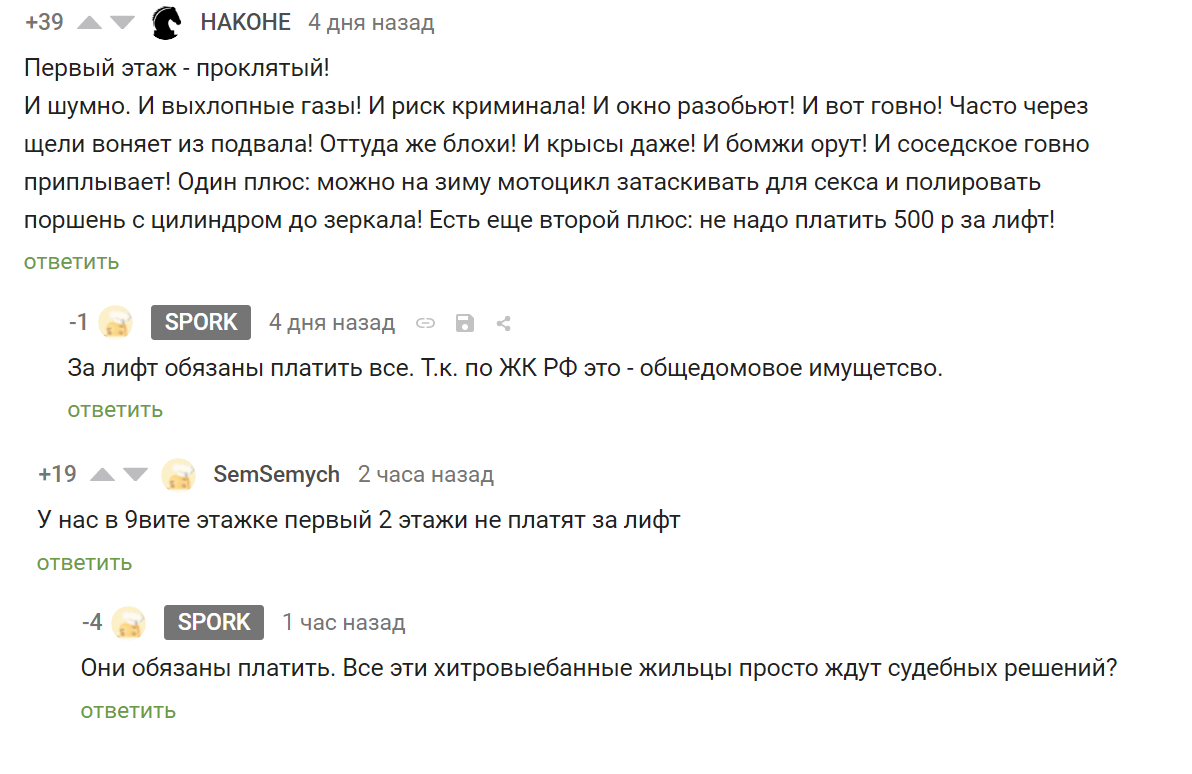 +39 НАКОНЕ 4 дня назад

Первый этаж - проклятый!
И шумно. И выхлопные газы! И риск криминала! И окно разобьют! И вот говно! Часто через щели воняет из подвала! Оттуда же блохи! И крысы даже! И бомжи орут! И соседское говно приплывает! Один плюс: можно на зиму мотоцикл затаскивать для секса и полировать поршень с цилиндром до зеркала! Есть еще второй плюс: не надо платить 500 р за лифт!

ответить

-1 SPORK 4 дня назад

За лифт обязаны платить все. Т.к. по ЖК РФ это - общедомовое имущетсво.

ответить

+19 SemSemych 2 часа назад

У нас в 9вите этажке первый 2 этажи не платят за лифт

ответить

-4 SPORK 1 час назад

Они обязаны платить. Все эти хитровыебанные жильцы просто ждут судебных решений?

ответить